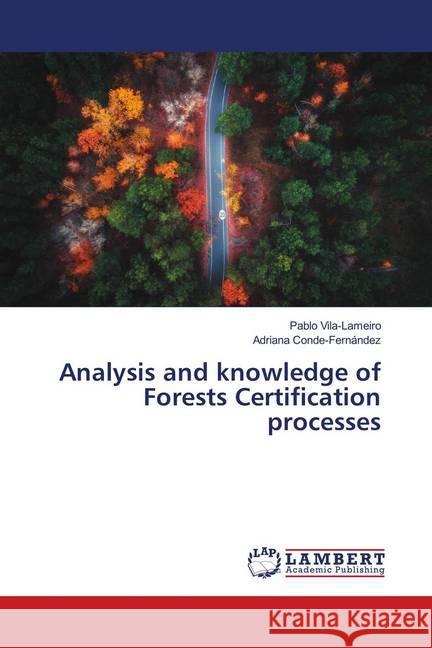 Pablo Vila-Lameiro
Adriana Conde-Fernández

Analysis and knowledge of Forests Certification processes

LAP LAMBERT Academic Publishing

KRAINA KSIĄŻEK